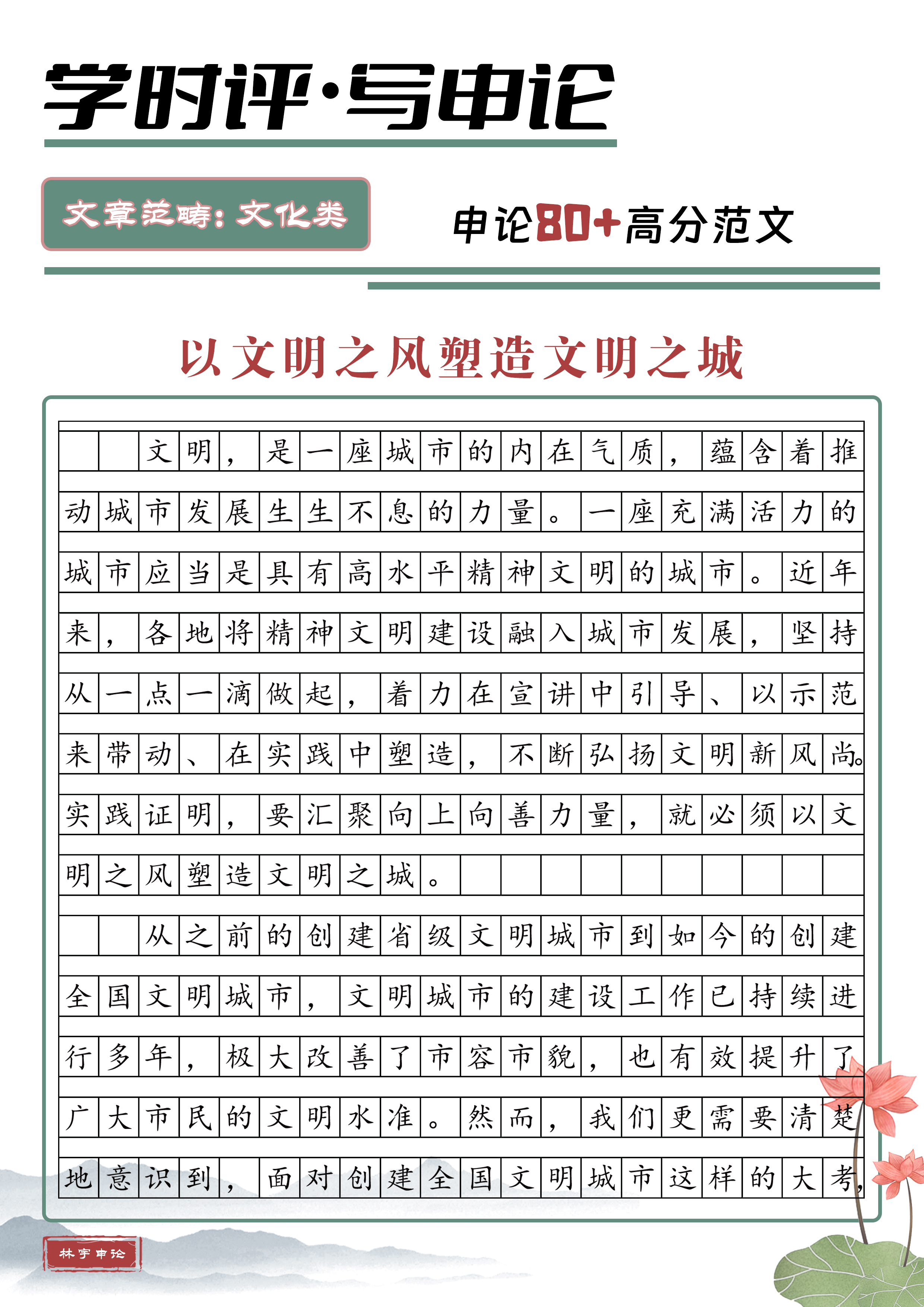 学时评·写申论

文章范畴：文化类

申论80+高分范文

以文明之风塑造文明之城

文明，是一座城市的内在气质，蕴含着推动城市发展生生不息的力量。一座充满活力的城市应当是具有高水平精神文明的城市。近年来，各地将精神文明建设融入城市发展，坚持从一点一滴做起，着力在宣讲中引导、以示范来带动、在实践中塑造，不断弘扬文明新风尚。实践证明，要汇聚向上向善力量，就必须以文明之风塑造文明之城。

从之前的创建省级文明城市到如今的创建全国文明城市，文明城市的建设工作已持续进行多年，极大改善了市容市貌，也有效提升了广大市民的文明水准。然而，我们更需要清楚地意识到，面对创建全国文明城市这样的大考，

林宇申论